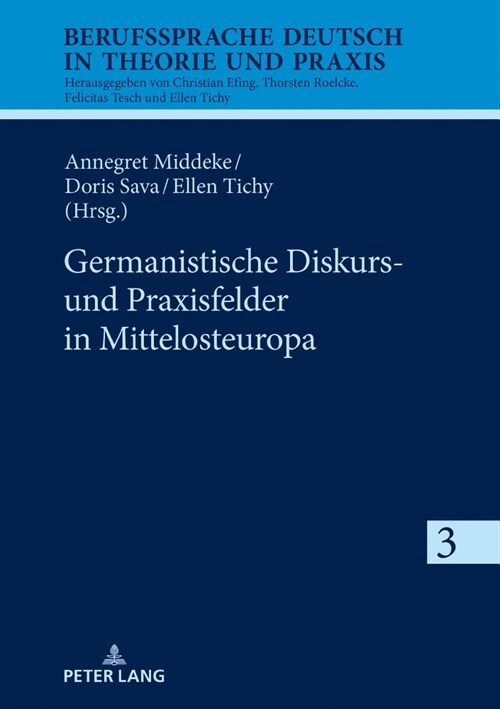 BERUFSSPRACHE DEUTSCH IN THEORIE UND PRAXIS
Herausgegeben von Christian Efing, Thorsten Roelcke, Felicitas Tesch und Ellen Tichy

Annegret Middeke / Doris Sava / Ellen Tichy (Hrsg.)

Germanistische Diskurs- und Praxisfelder in Mittelosteuropa

3

PETER LANG